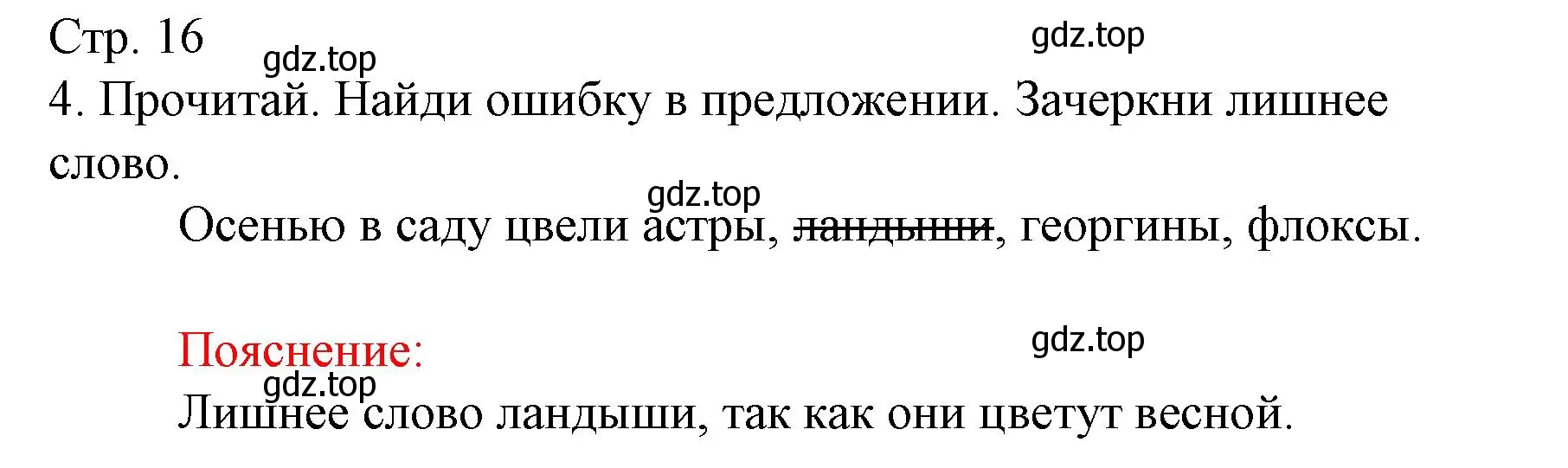 Стр. 16

gdz.top

gdz.top

4. Прочитай. Найди ошибку в предложении. Зачеркни лишнее слово.

gdz.top

Осенью в саду цвели астры, ~~ландыши~~, георгины, флоксы.

Пояснение:

gdz.top

gdz.top

Лишнее слово ландыши, так как они цветут весной.